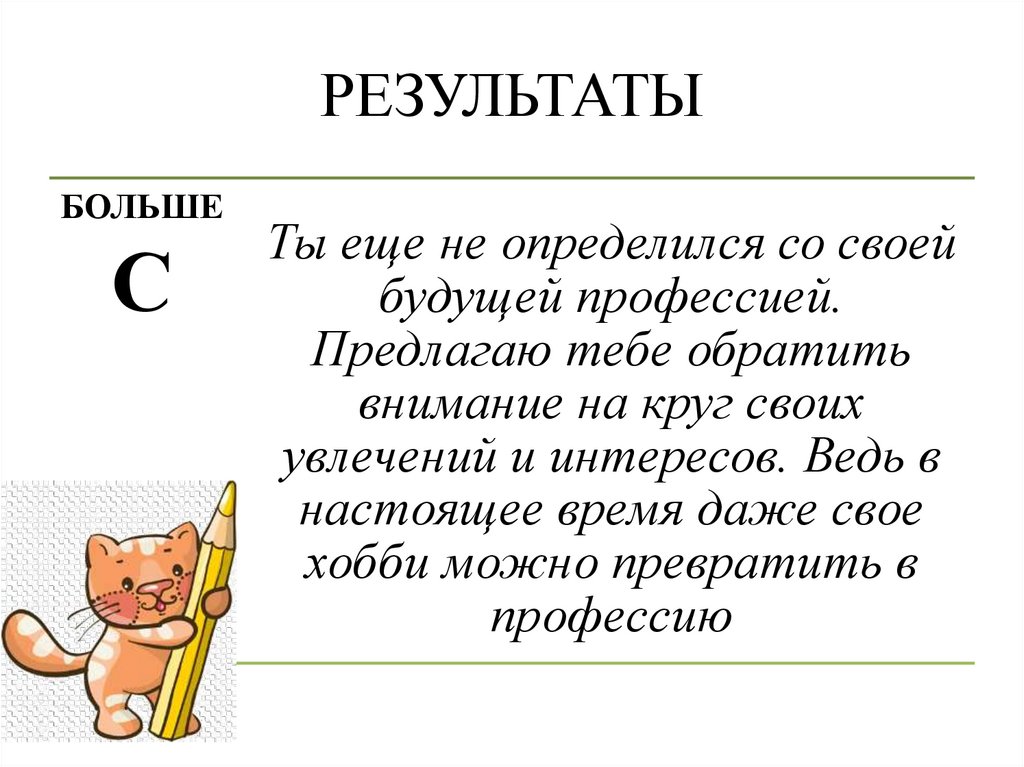 РЕЗУЛЬТАТЫ

БОЛЬШЕ
С

Ты еще не определился со своей будущей профессией. Предлагаю тебе обратить внимание на круг своих увлечений и интересов. Ведь в настоящее время даже свое хобби можно превратить в профессию